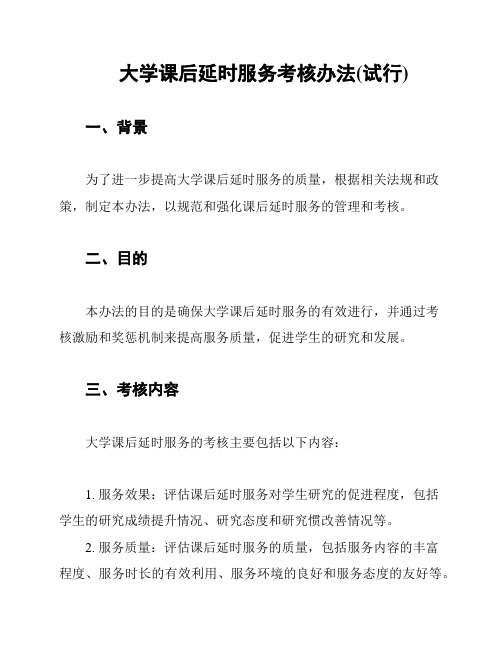 大学课后延时服务考核办法(试行)

一、背景

为了进一步提高大学课后延时服务的质量，根据相关法规和政策，制定本办法，以规范和强化课后延时服务的管理和考核。

二、目的

本办法的目的是确保大学课后延时服务的有效进行，并通过考核激励和奖惩机制来提高服务质量，促进学生的研究和发展。

三、考核内容

大学课后延时服务的考核主要包括以下内容：

1. 服务效果：评估课后延时服务对学生研究的促进程度，包括学生的研究成绩提升情况、研究态度和研究惯改善情况等。

2. 服务质量：评估课后延时服务的质量，包括服务内容的丰富程度、服务时长的有效利用、服务环境的良好和服务态度的友好等。